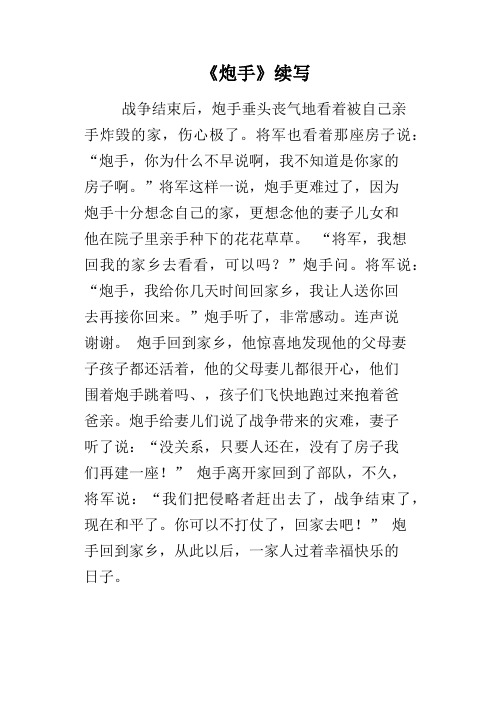 《炮手》续写

战争结束后，炮手垂头丧气地看着被自己亲手炸毁的家，伤心极了。将军也看着那座房子说：“炮手，你为什么不早说啊，我不知道是你家的房子啊。”将军这样一说，炮手更难过了，因为炮手十分想念自己的家，更想念他的妻子儿女和他在院子里亲手种下的花花草草。 “将军，我想回我的家乡去看看，可以吗？”炮手问。将军说：“炮手，我给你几天时间回家乡，我让人送你回去再接你回来。”炮手听了，非常感动。连声说谢谢。 炮手回到家乡，他惊喜地发现他的父母妻子孩子都还活着，他的父母妻儿都很开心，他们围着炮手跳着吗、，孩子们飞快地跑过来抱着爸爸亲。炮手给妻儿们说了战争带来的灾难，妻子听了说：“没关系，只要人还在，没有了房子我们再建一座！” 炮手离开家回到了部队，不久，将军说：“我们把侵略者赶出去了，战争结束了，现在和平了。你可以不打仗了，回家去吧！” 炮手回到家乡，从此以后，一家人过着幸福快乐的日子。